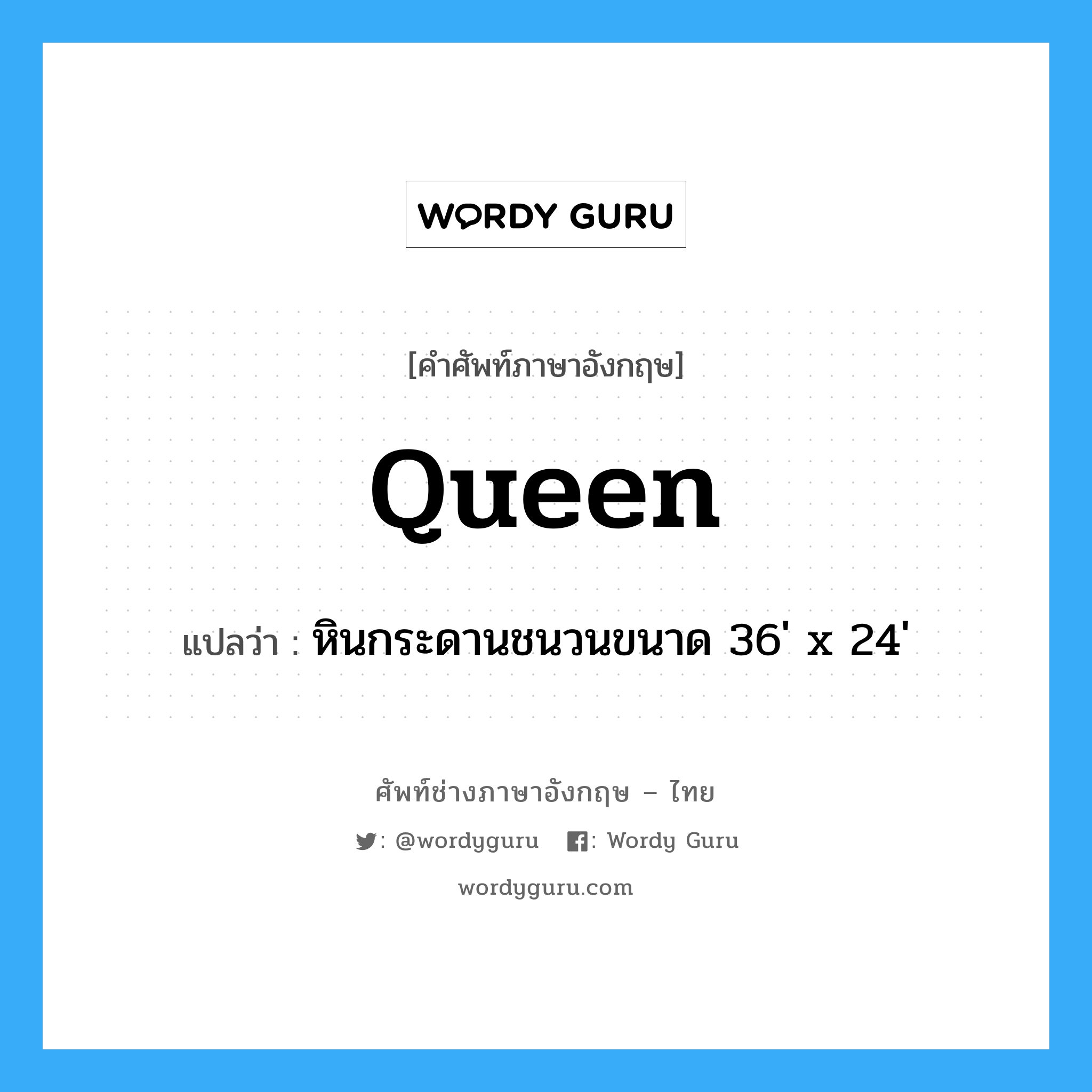 WORDY GURU

[คำศัพท์ภาษาอังกฤษ]

Queen

แปลว่า : หินกระดานชนวนขนาด 36' x 24'

ศัพท์ช่างภาษาอังกฤษ – ไทย

: @wordyguru : Wordy Guru

wordyguru.com